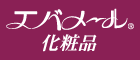 エバメール®
化粧品